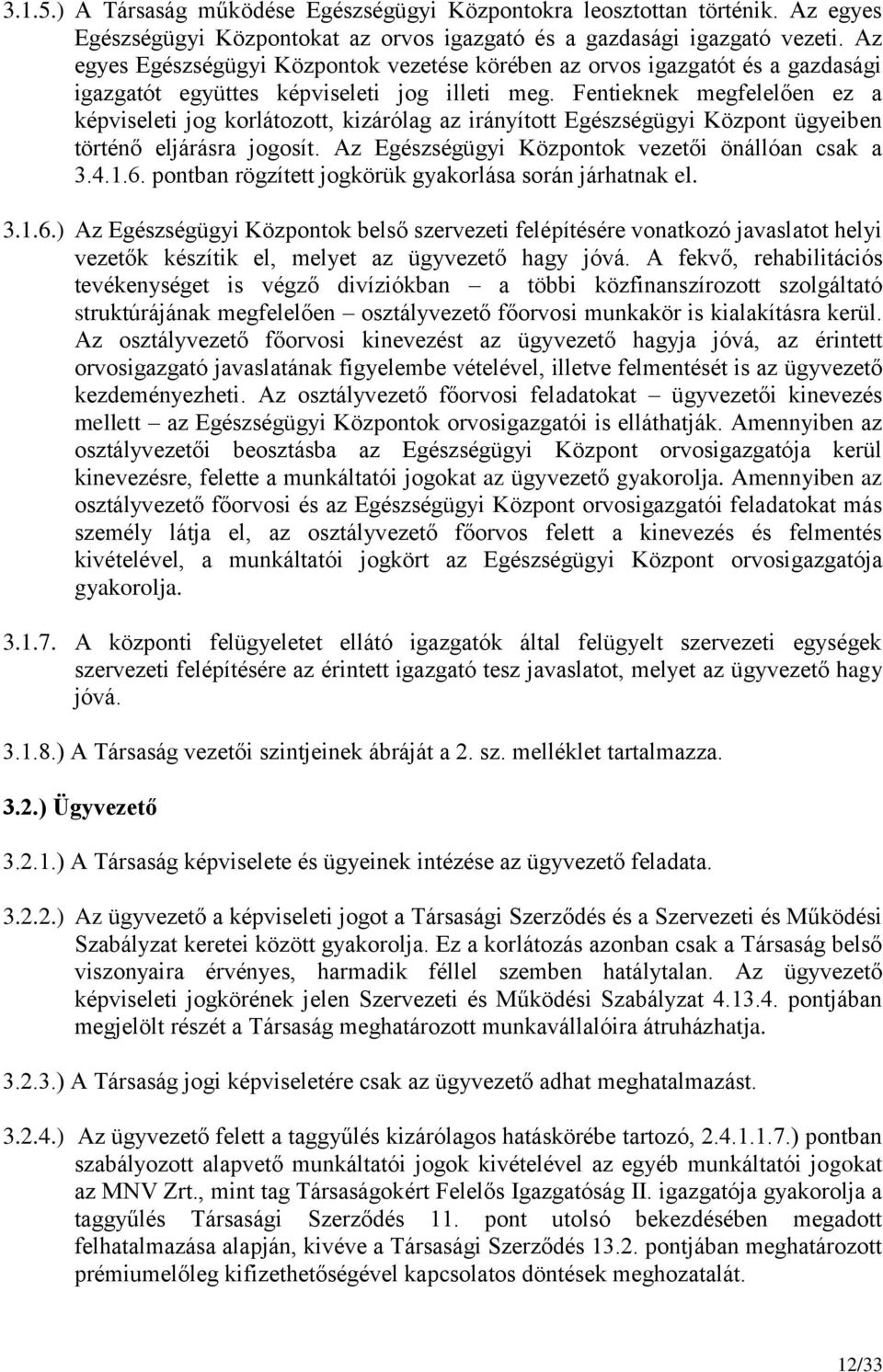 3.1.5.) A Társaság működése Egészségügyi Központokra leosztottan történik. Az egyes Egészségügyi Központokat az orvos igazgató és a gazdasági igazgató vezeti. Az egyes Egészségügyi Központok vezetése körében az orvos igazgatót és a gazdasági igazgatót együttes képviseleti jog illeti meg. Fentieknek megfelelően ez a képviseleti jog korlátozott, kizárólag az irányított Egészségügyi Központ ügyeiben történő eljárásra jogosít. Az Egészségügyi Központok vezetői önállóan csak a 3.4.1.6. pontban rögzített jogkörük gyakorlása során járhatnak el.

3.1.6.) Az Egészségügyi Központok belső szervezeti felépítésére vonatkozó javaslatot helyi vezetők készítik el, melyet az ügyvezető hagy jóvá. A fekvő, rehabilitációs tevékenységet is végző divíziókban – a többi közfinanszírozott szolgáltató struktúrájának megfelelően – osztályvezető főorvosi munkakör is kialakításra kerül. Az osztályvezető főorvosi kinevezést az ügyvezető hagyja jóvá, az érintett orvosigazgató javaslatának figyelembe vételével, illetve felmentését is az ügyvezető kezdeményezheti. Az osztályvezető főorvosi feladatokat – ügyvezetői kinevezés mellett – az Egészségügyi Központok orvosigazgatói is elláthatják. Amennyiben az osztályvezetői beosztásba az Egészségügyi Központ orvosigazgatója kerül kinevezésre, felette a munkáltatói jogokat az ügyvezető gyakorolja. Amennyiben az osztályvezető főorvosi és az Egészségügyi Központ orvosigazgatói feladatokat más személy látja el, az osztályvezető főorvos felett a kinevezés és felmentés kivételével, a munkáltatói jogkört az Egészségügyi Központ orvosigazgatója gyakorolja.

3.1.7. A központi felügyeletet ellátó igazgatók által felügyelt szervezeti egységek szervezeti felépítésére az érintett igazgató tesz javaslatot, melyet az ügyvezető hagy jóvá.

3.1.8.) A Társaság vezetői szintjeinek ábráját a 2. sz. melléklet tartalmazza.

3.2.) Ügyvezető

3.2.1.) A Társaság képviselete és ügyeinek intézése az ügyvezető feladata.

3.2.2.) Az ügyvezető a képviseleti jogot a Társasági Szerződés és a Szervezeti és Működési Szabályzat keretei között gyakorolja. Ez a korlátozás azonban csak a Társaság belső viszonyaira érvényes, harmadik féllel szemben hatálytalan. Az ügyvezető képviseleti jogkörének jelen Szervezeti és Működési Szabályzat 4.13.4. pontjában megjelölt részét a Társaság meghatározott munkavállalóira átruházhatja.

3.2.3.) A Társaság jogi képviseletére csak az ügyvezető adhat meghatalmazást.

3.2.4.) Az ügyvezető felett a taggyűlés kizárólagos hatáskörébe tartozó, 2.4.1.1.7.) pontban szabályozott alapvető munkáltatói jogok kivételével az egyéb munkáltatói jogokat az MNV Zrt., mint tag Társaságokért Felelős Igazgatóság II. igazgatója gyakorolja a taggyűlés Társasági Szerződés 11. pont utolsó bekezdésében megadott felhatalmazása alapján, kivéve a Társasági Szerződés 13.2. pontjában meghatározott prémiumelőleg kifizethetőségével kapcsolatos döntések meghozatalát.

12/33